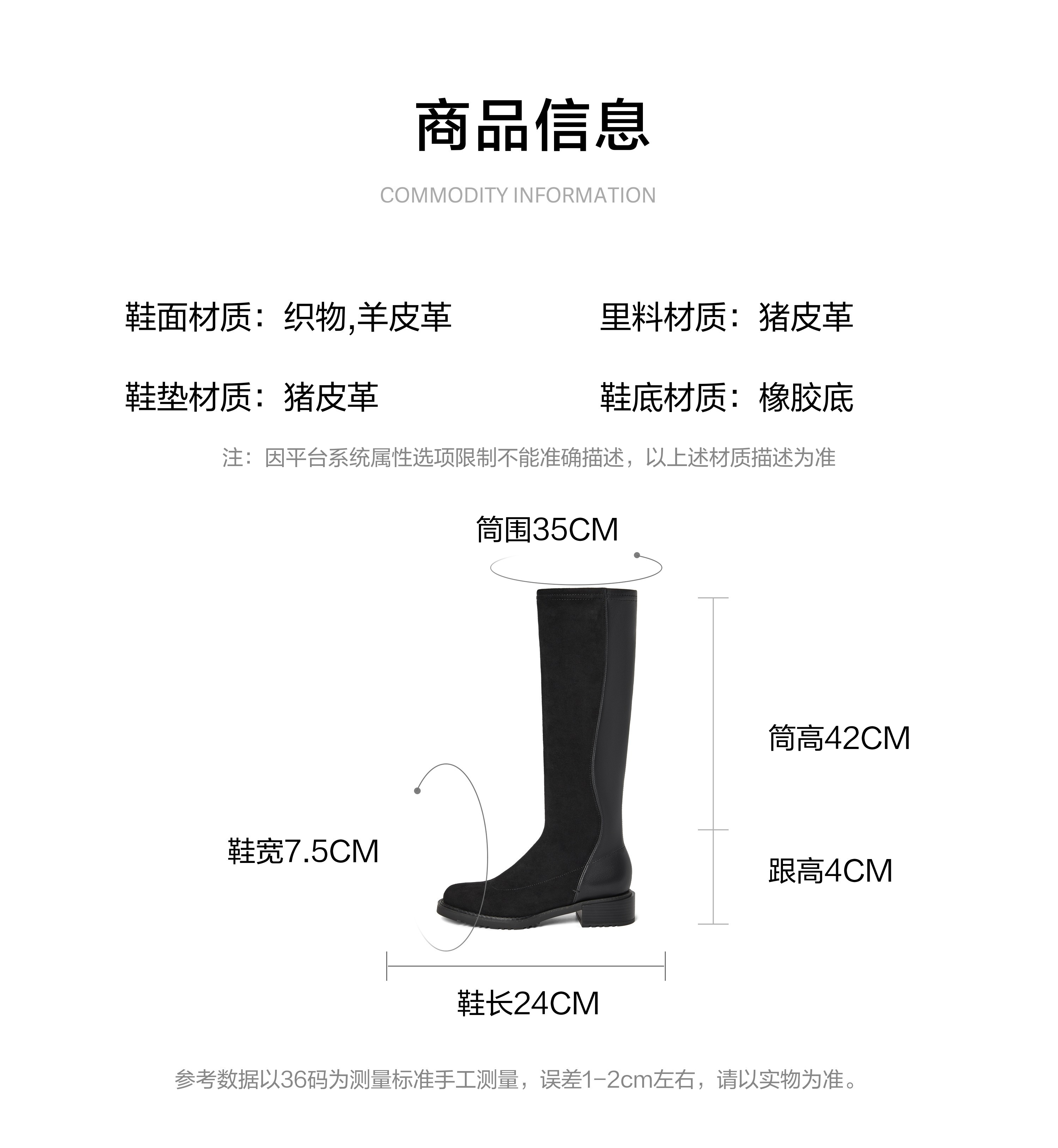 商品信息

COMMODITY INFORMATION

鞋面材质：织物,羊皮革 里料材质：猪皮革

鞋垫材质：猪皮革 鞋底材质：橡胶底

注：因平台系统属性选项限制不能准确描述，以上述材质描述为准

筒围35CM

筒高42CM

鞋宽7.5CM

跟高4CM

鞋长24CM

参考数据以36码为测量标准手工测量，误差1-2cm左右，请以实物为准。